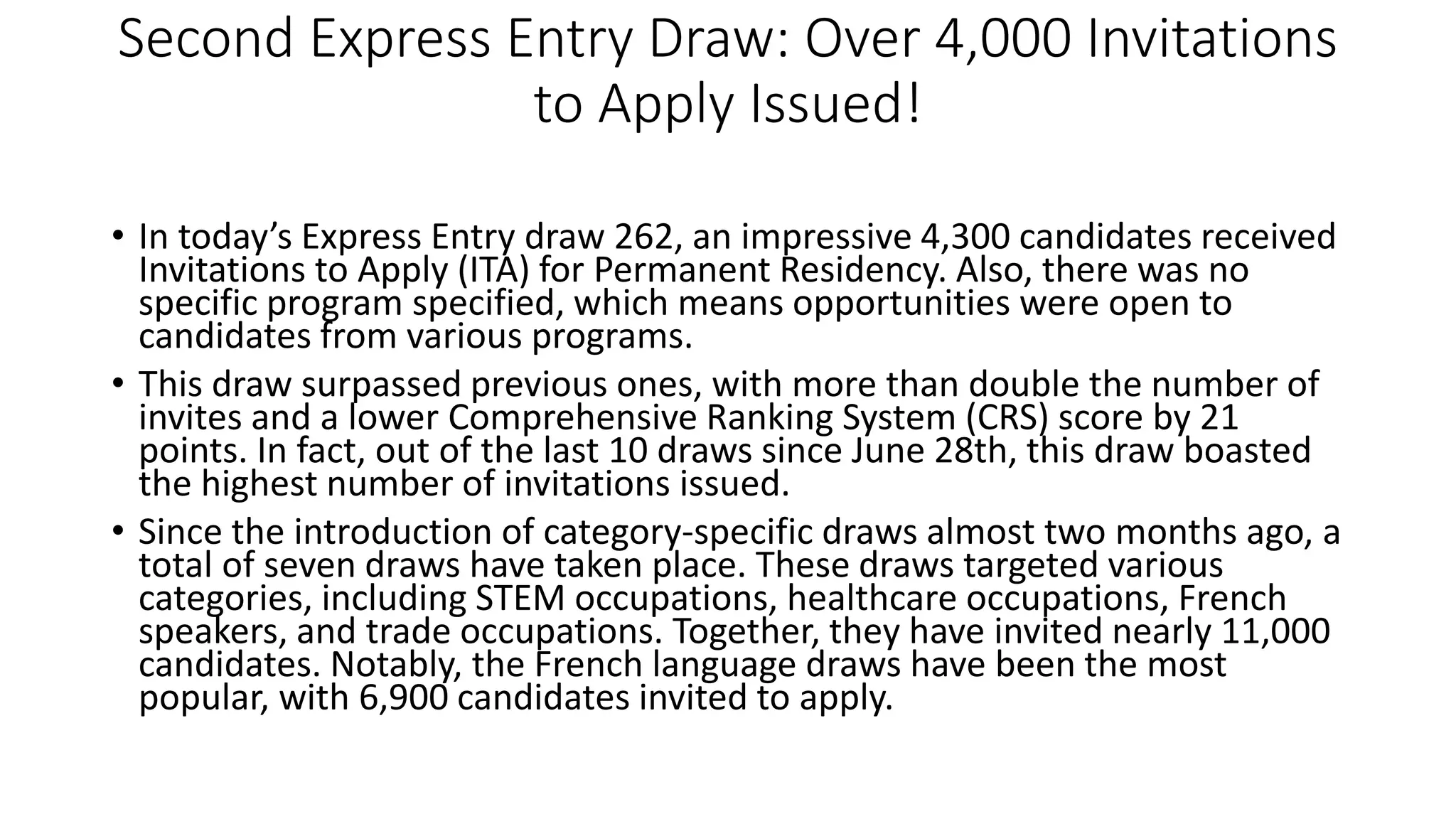 Second Express Entry Draw: Over 4,000 Invitations to Apply Issued!

• In today’s Express Entry draw 262, an impressive 4,300 candidates received Invitations to Apply (ITA) for Permanent Residency. Also, there was no specific program specified, which means opportunities were open to candidates from various programs.

• This draw surpassed previous ones, with more than double the number of invites and a lower Comprehensive Ranking System (CRS) score by 21 points. In fact, out of the last 10 draws since June 28th, this draw boasted the highest number of invitations issued.

• Since the introduction of category-specific draws almost two months ago, a total of seven draws have taken place. These draws targeted various categories, including STEM occupations, healthcare occupations, French speakers, and trade occupations. Together, they have invited nearly 11,000 candidates. Notably, the French language draws have been the most popular, with 6,900 candidates invited to apply.